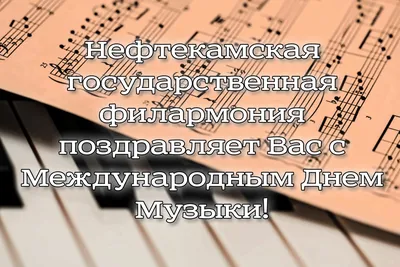 Нефтекамская государственная филармония поздравляет Вас с Международным Днем Музыки!